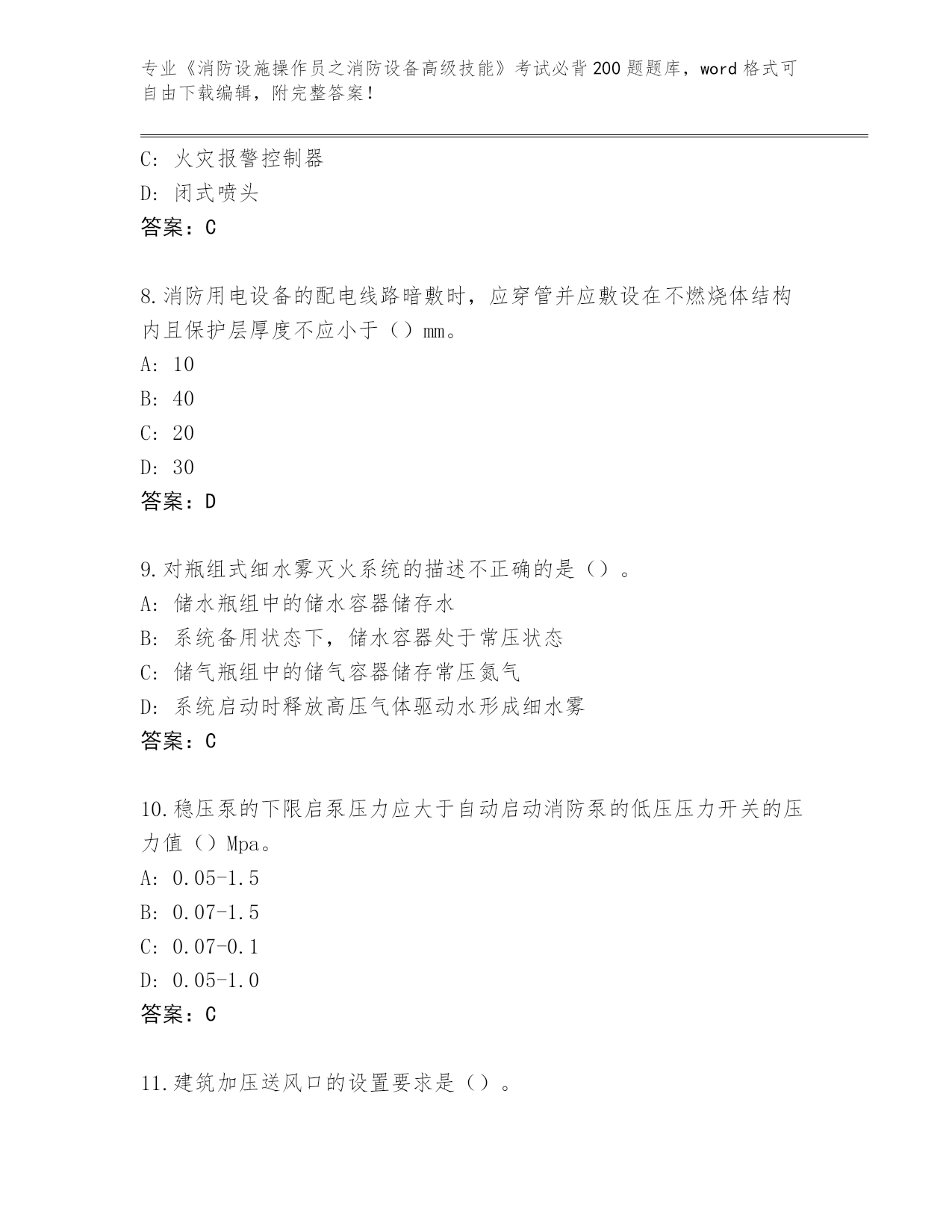 专业《消防设施操作员之消防设备高级技能》考试必背200题题库，word格式可自由下载编辑，附完整答案！

C: 火灾报警控制器
D: 闭式喷头
答案：C

8.消防用电设备的配电线路暗敷时，应穿管并应敷设在不燃烧体结构内且保护层厚度不应小于（）mm。
A: 10
B: 40
C: 20
D: 30
答案：D

9.对瓶组式细水雾灭火系统的描述不正确的是（）。
A: 储水瓶组中的储水容器储存水
B: 系统备用状态下，储水容器处于常压状态
C: 储气瓶组中的储气容器储存常压氮气
D: 系统启动时释放高压气体驱动水形成细水雾
答案：C

10.稳压泵的下限启泵压力应大于自动启动消防泵的低压压力开关的压力值（）Mpa。
A: 0.05-1.5
B: 0.07-1.5
C: 0.07-0.1
D: 0.05-1.0
答案：C

11.建筑加压送风口的设置要求是（）。